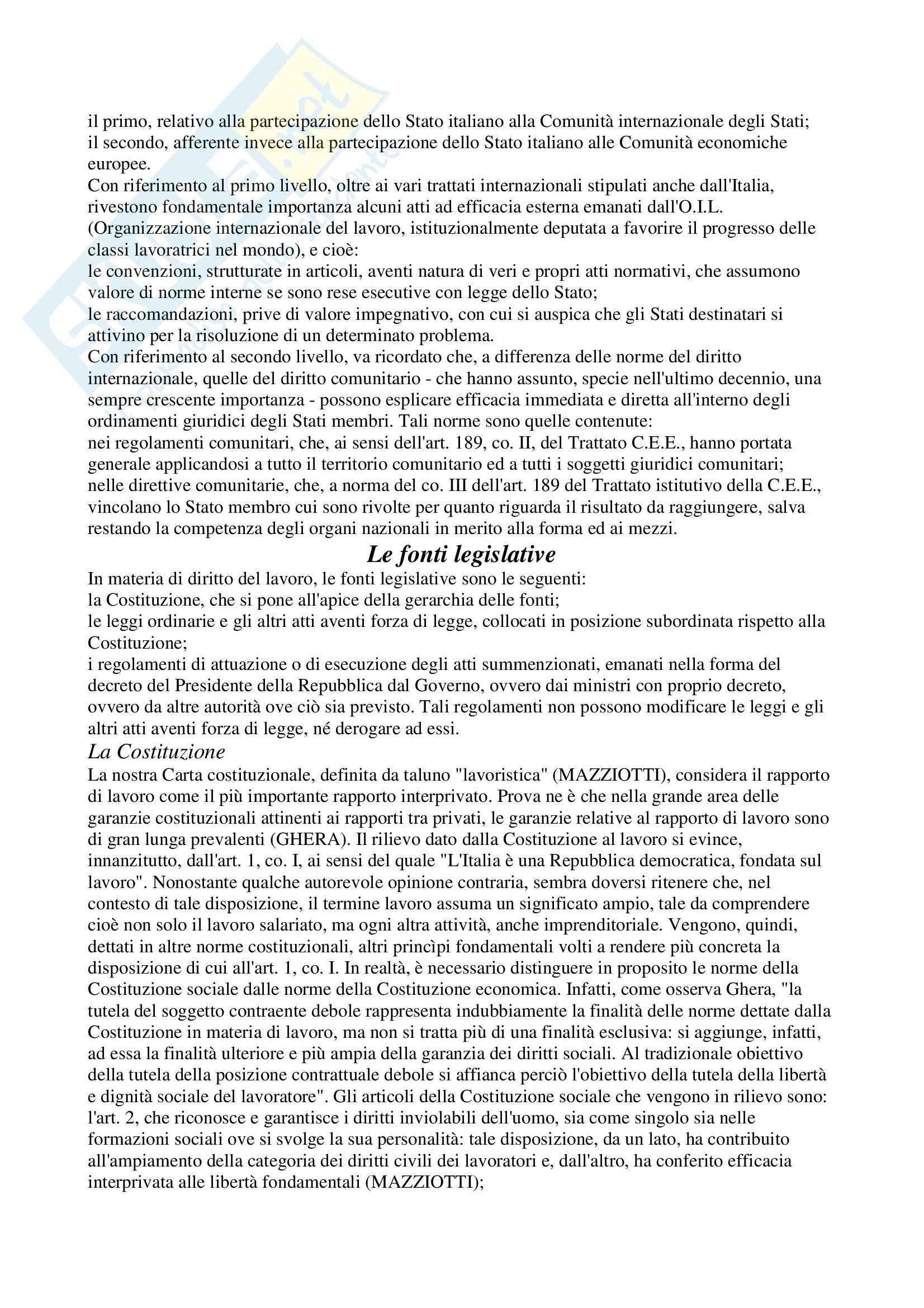 il primo, relativo alla partecipazione dello Stato italiano alla Comunità internazionale degli Stati;
il secondo, afferente invece alla partecipazione dello Stato italiano alle Comunità economiche europee.
Con riferimento al primo livello, oltre ai vari trattati internazionali stipulati anche dall'Italia, rivestono fondamentale importanza alcuni atti ad efficacia esterna emanati dall'O.I.L. (Organizzazione internazionale del lavoro, istituzionalmente deputata a favorire il progresso delle classi lavoratrici nel mondo), e cioè:
le convenzioni, strutturate in articoli, aventi natura di veri e propri atti normativi, che assumono valore di norme interne se sono rese esecutive con legge dello Stato;
le raccomandazioni, prive di valore impegnativo, con cui si auspica che gli Stati destinatari si attivino per la risoluzione di un determinato problema.
Con riferimento al secondo livello, va ricordato che, a differenza delle norme del diritto internazionale, quelle del diritto comunitario - che hanno assunto, specie nell'ultimo decennio, una sempre crescente importanza - possono esplicare efficacia immediata e diretta all'interno degli ordinamenti giuridici degli Stati membri. Tali norme sono quelle contenute:
nei regolamenti comunitari, che, ai sensi dell'art. 189, co. II, del Trattato C.E.E., hanno portata generale applicandosi a tutto il territorio comunitario ed a tutti i soggetti giuridici comunitari;
nelle direttive comunitarie, che, a norma del co. III dell'art. 189 del Trattato istitutivo della C.E.E., vincolano lo Stato membro cui sono rivolte per quanto riguarda il risultato da raggiungere, salva restando la competenza degli organi nazionali in merito alla forma ed ai mezzi.

Le fonti legislative

In materia di diritto del lavoro, le fonti legislative sono le seguenti:
la Costituzione, che si pone all'apice della gerarchia delle fonti;
le leggi ordinarie e gli altri atti aventi forza di legge, collocati in posizione subordinata rispetto alla Costituzione;
i regolamenti di attuazione o di esecuzione degli atti summenzionati, emanati nella forma del decreto del Presidente della Repubblica dal Governo, ovvero dai ministri con proprio decreto, ovvero da altre autorità ove ciò sia previsto. Tali regolamenti non possono modificare le leggi e gli altri atti aventi forza di legge, né derogare ad essi.

La Costituzione

La nostra Carta costituzionale, definita da taluno "lavoristica" (MAZZIOTTI), considera il rapporto di lavoro come il più importante rapporto interprivato. Prova ne è che nella grande area delle garanzie costituzionali attinenti ai rapporti tra privati, le garanzie relative al rapporto di lavoro sono di gran lunga prevalenti (GHERA). Il rilievo dato dalla Costituzione al lavoro si evince, innanzitutto, dall'art. 1, co. I, ai sensi del quale "L'Italia è una Repubblica democratica, fondata sul lavoro". Nonostante qualche autorevole opinione contraria, sembra doversi ritenere che, nel contesto di tale disposizione, il termine lavoro assuma un significato ampio, tale da comprendere cioè non solo il lavoro salariato, ma ogni altra attività, anche imprenditoriale. Vengono, quindi, dettati in altre norme costituzionali, altri princìpi fondamentali volti a rendere più concreta la disposizione di cui all'art. 1, co. I. In realtà, è necessario distinguere in proposito le norme della Costituzione sociale dalle norme della Costituzione economica. Infatti, come osserva Ghera, "la tutela del soggetto contraente debole rappresenta indubbiamente la finalità delle norme dettate dalla Costituzione in materia di lavoro, ma non si tratta più di una finalità esclusiva: si aggiunge, infatti, ad essa la finalità ulteriore e più ampia della garanzia dei diritti sociali. Al tradizionale obiettivo della tutela della posizione contrattuale debole si affianca perciò l'obiettivo della tutela della libertà e dignità sociale del lavoratore". Gli articoli della Costituzione sociale che vengono in rilievo sono:
l'art. 2, che riconosce e garantisce i diritti inviolabili dell'uomo, sia come singolo sia nelle formazioni sociali ove si svolge la sua personalità: tale disposizione, da un lato, ha contribuito all'ampiamento della categoria dei diritti civili dei lavoratori e, dall'altro, ha conferito efficacia interprivata alle libertà fondamentali (MAZZIOTTI);